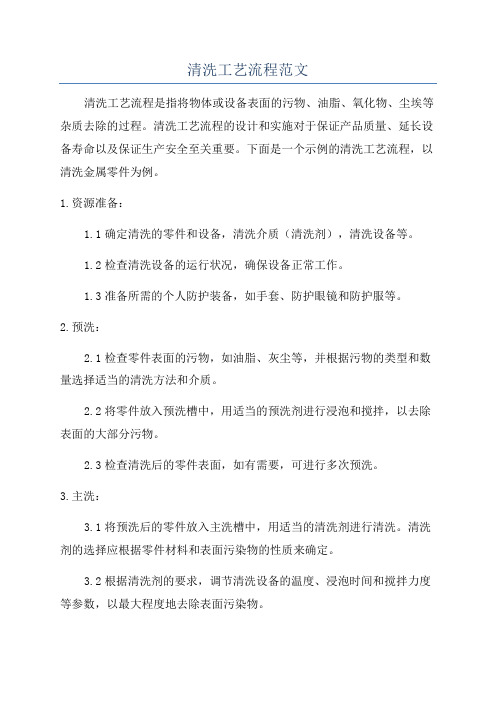 清洗工艺流程范文

清洗工艺流程是指将物体或设备表面的污物、油脂、氧化物、尘埃等杂质去除的过程。清洗工艺流程的设计和实施对于保证产品质量、延长设备寿命以及保证生产安全至关重要。下面是一个示例的清洗工艺流程，以清洗金属零件为例。

1.资源准备：

1.1确定清洗的零件和设备，清洗介质（清洗剂），清洗设备等。

1.2检查清洗设备的运行状况，确保设备正常工作。

1.3准备所需的个人防护装备，如手套、防护眼镜和防护服等。

2.预洗：

2.1检查零件表面的污物，如油脂、灰尘等，并根据污物的类型和数量选择适当的清洗方法和介质。

2.2将零件放入预洗槽中，用适当的预洗剂进行浸泡和搅拌，以去除表面的大部分污物。

2.3检查清洗后的零件表面，如有需要，可进行多次预洗。

3.主洗：

3.1将预洗后的零件放入主洗槽中，用适当的清洗剂进行清洗。清洗剂的选择应根据零件材料和表面污染物的性质来确定。

3.2根据清洗剂的要求，调节清洗设备的温度、浸泡时间和搅拌力度等参数，以最大程度地去除表面污染物。